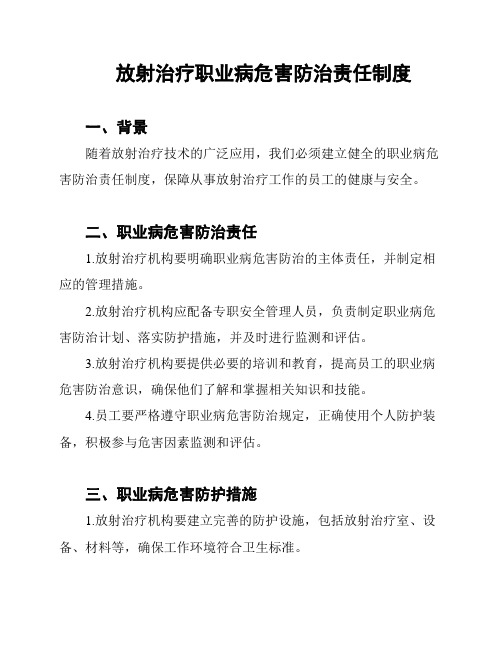 放射治疗职业病危害防治责任制度

一、背景

随着放射治疗技术的广泛应用，我们必须建立健全的职业病危害防治责任制度，保障从事放射治疗工作的员工的健康与安全。

二、职业病危害防治责任

1.放射治疗机构要明确职业病危害防治的主体责任，并制定相应的管理措施。

2.放射治疗机构应配备专职安全管理人员，负责制定职业病危害防治计划、落实防护措施，并及时进行监测和评估。

3.放射治疗机构要提供必要的培训和教育，提高员工的职业病危害防治意识，确保他们了解和掌握相关知识和技能。

4.员工要严格遵守职业病危害防治规定，正确使用个人防护装备，积极参与危害因素监测和评估。

三、职业病危害防护措施

1.放射治疗机构要建立完善的防护设施，包括放射治疗室、设备、材料等，确保工作环境符合卫生标准。